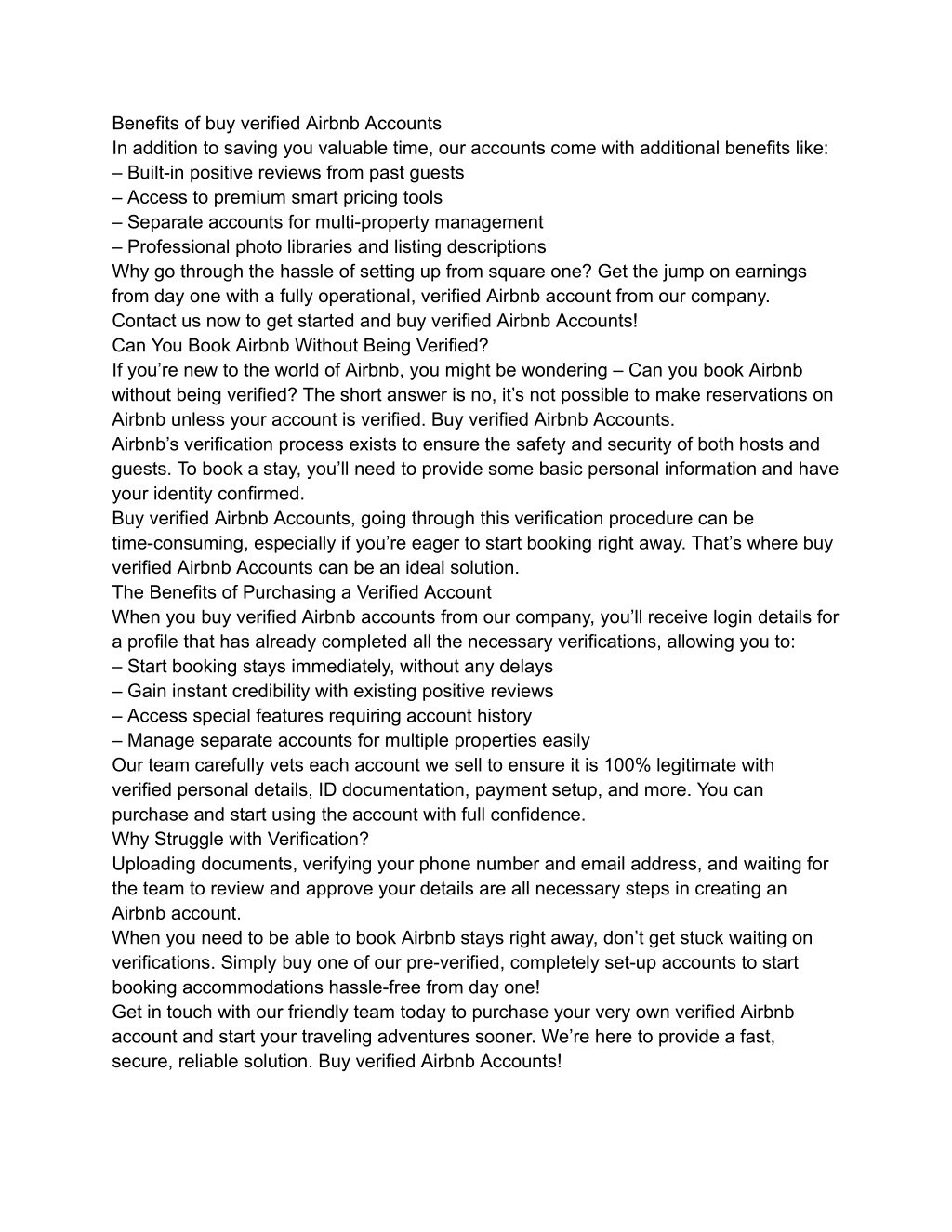 Benefits of buy verified Airbnb Accounts
In addition to saving you valuable time, our accounts come with additional benefits like:
– Built-in positive reviews from past guests
– Access to premium smart pricing tools
– Separate accounts for multi-property management
– Professional photo libraries and listing descriptions
Why go through the hassle of setting up from square one? Get the jump on earnings from day one with a fully operational, verified Airbnb account from our company.
Contact us now to get started and buy verified Airbnb Accounts!
Can You Book Airbnb Without Being Verified?
If you’re new to the world of Airbnb, you might be wondering – Can you book Airbnb without being verified? The short answer is no, it’s not possible to make reservations on Airbnb unless your account is verified. Buy verified Airbnb Accounts.
Airbnb’s verification process exists to ensure the safety and security of both hosts and guests. To book a stay, you’ll need to provide some basic personal information and have your identity confirmed.
Buy verified Airbnb Accounts, going through this verification procedure can be time-consuming, especially if you’re eager to start booking right away. That’s where buy verified Airbnb Accounts can be an ideal solution.
The Benefits of Purchasing a Verified Account
When you buy verified Airbnb accounts from our company, you’ll receive login details for a profile that has already completed all the necessary verifications, allowing you to:
– Start booking stays immediately, without any delays
– Gain instant credibility with existing positive reviews
– Access special features requiring account history
– Manage separate accounts for multiple properties easily
Our team carefully vets each account we sell to ensure it is 100% legitimate with verified personal details, ID documentation, payment setup, and more. You can purchase and start using the account with full confidence.
Why Struggle with Verification?
Uploading documents, verifying your phone number and email address, and waiting for the team to review and approve your details are all necessary steps in creating an Airbnb account.
When you need to be able to book Airbnb stays right away, don’t get stuck waiting on verifications. Simply buy one of our pre-verified, completely set-up accounts to start booking accommodations hassle-free from day one!
Get in touch with our friendly team today to purchase your very own verified Airbnb account and start your traveling adventures sooner. We’re here to provide a fast, secure, reliable solution. Buy verified Airbnb Accounts!